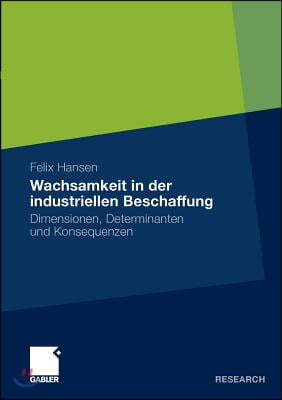 Felix Hansen

Wachsamkeit in der industriellen Beschaffung

Dimensionen, Determinanten und Konsequenzen

GABLER

RESEARCH